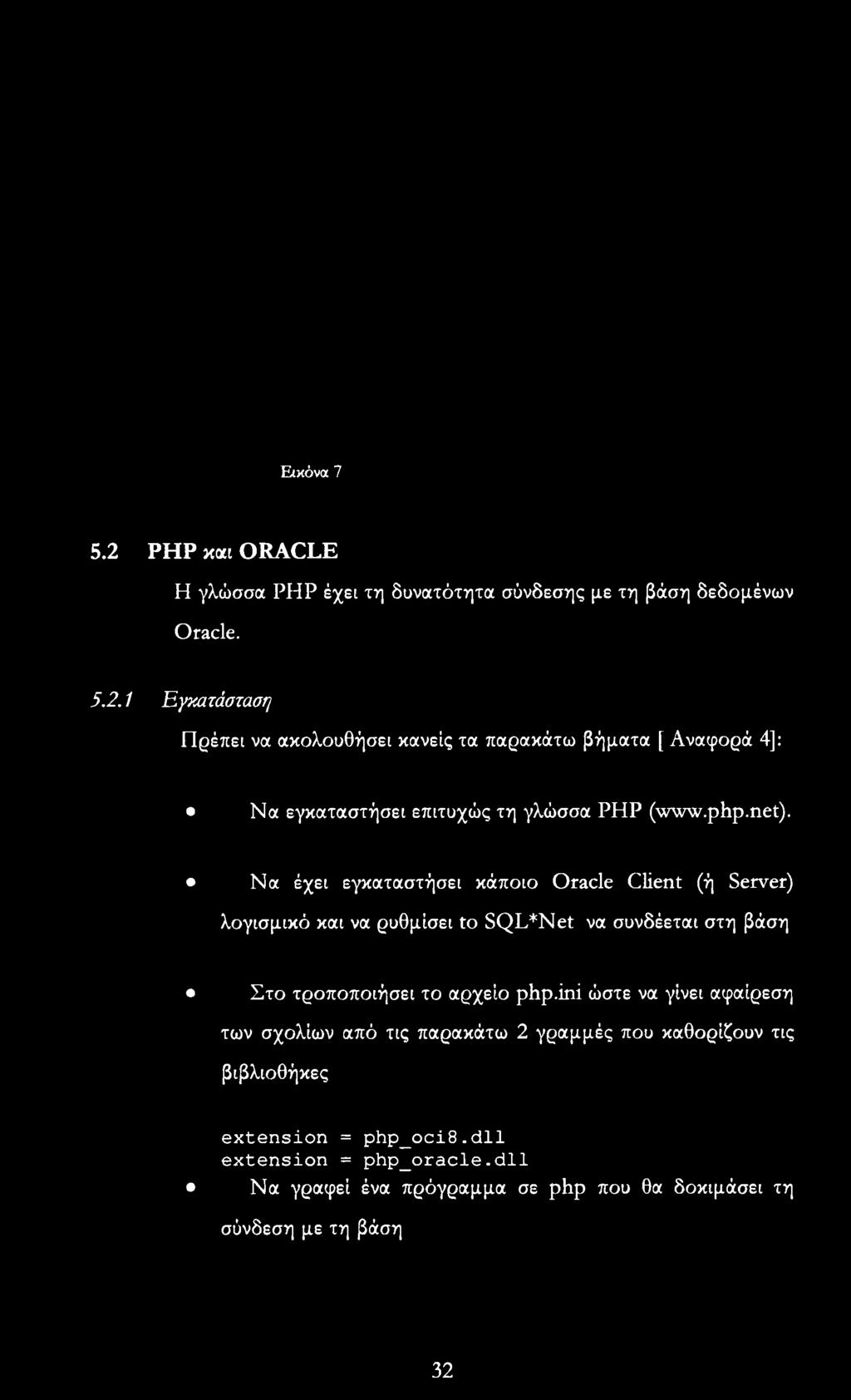 Εικόνα 7

5.2 PHP και ORACLE

Η γλώσσα PHP έχει τη δυνατότητα σύνδεσης με τη βάση δεδομένων Oracle.

5.2.1 Εγκατάσταση

Πρέπει να ακολουθήσει κανείς τα παρακάτω βήματα [ Αναφορά 4]:

• Να εγκαταστήσει επιτυχώς τη γλώσσα PHP (www.php.net).

• Να έχει εγκαταστήσει κάποιο Oracle Client (ή Server) λογισμικό και να ρυθμίσει to SQL*Net να συνδέεται στη βάση

• Στο τροποποιήσει το αρχείο php.ini ώστε να γίνει αφαίρεση των σχολίων από τις παρακάτω 2 γραμμές που καθορίζουν τις βιβλιοθήκες

extension = php_oci8.dll
extension = php_oracle.dll

• Να γραφεί ένα πρόγραμμα σε php που θα δοκιμάσει τη σύνδεση με τη βάση

32